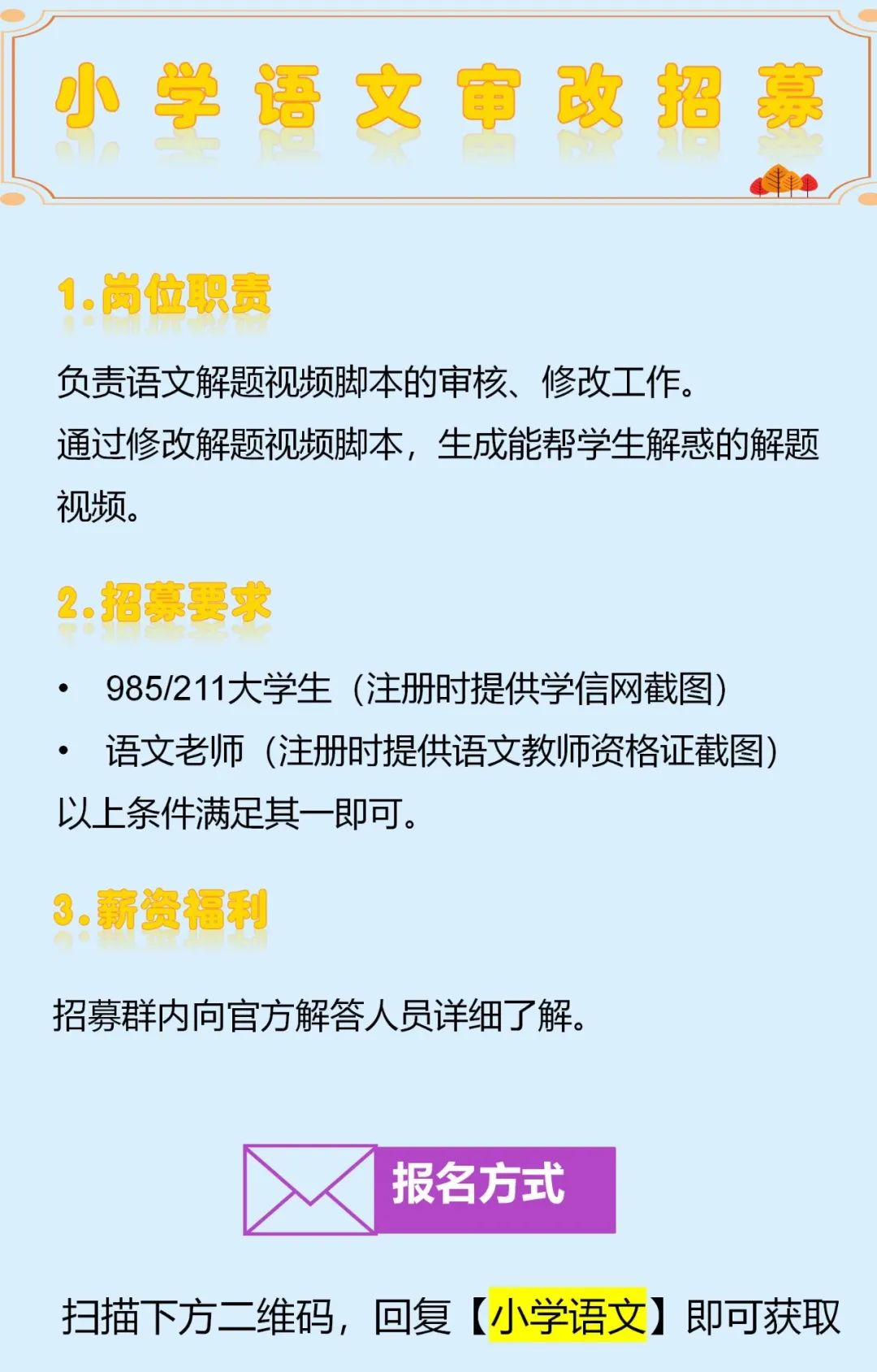 小学语文审改招募

1.岗位职责

负责语文解题视频脚本的审核、修改工作。
通过修改解题视频脚本，生成能帮学生解惑的解题视频。

2.招募要求

• 985/211大学生（注册时提供学信网截图）
• 语文老师（注册时提供语文教师资格证截图）
以上条件满足其一即可。

3.薪资福利

招募群内向官方解答人员详细了解。

报名方式

扫描下方二维码，回复【小学语文】即可获取